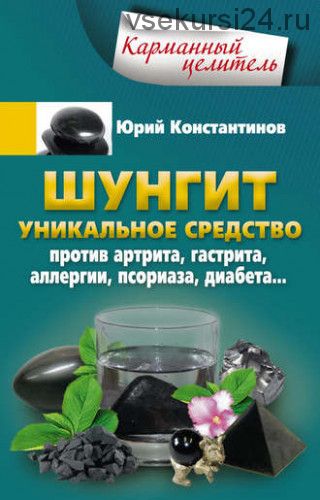 vsekursi24.ru

Карманный целитель

Юрий Константинов

ШУНГИТ
УНИКАЛЬНОЕ СРЕДСТВО
против артрита, гастрита, аллергии, псориаза, диабета...